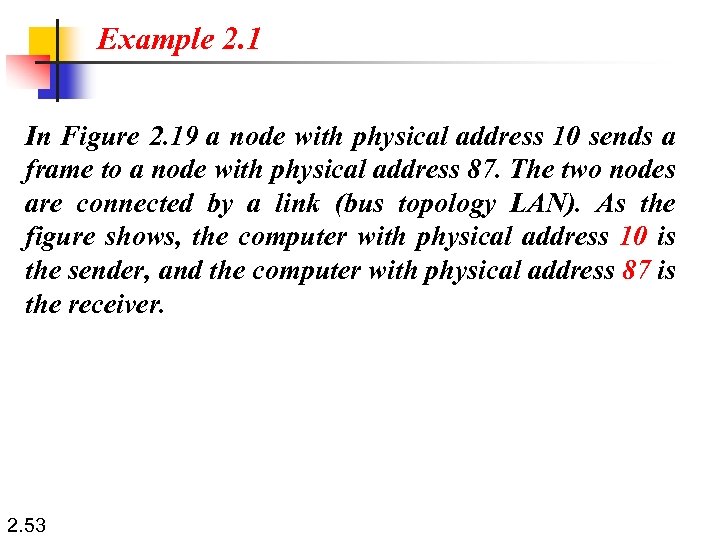 Example 2.1

In Figure 2.19 a node with physical address 10 sends a frame to a node with physical address 87. The two nodes are connected by a link (bus topology LAN). As the figure shows, the computer with physical address 10 is the sender, and the computer with physical address 87 is the receiver.

2.53